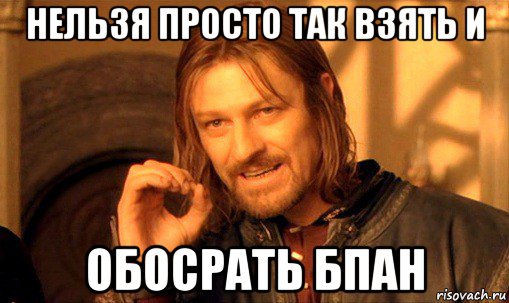 НЕЛЬЗЯ ПРОСТО ТАК ВЗЯТЬ И

ОБОСРАТЬ БПАН

risovach.ru